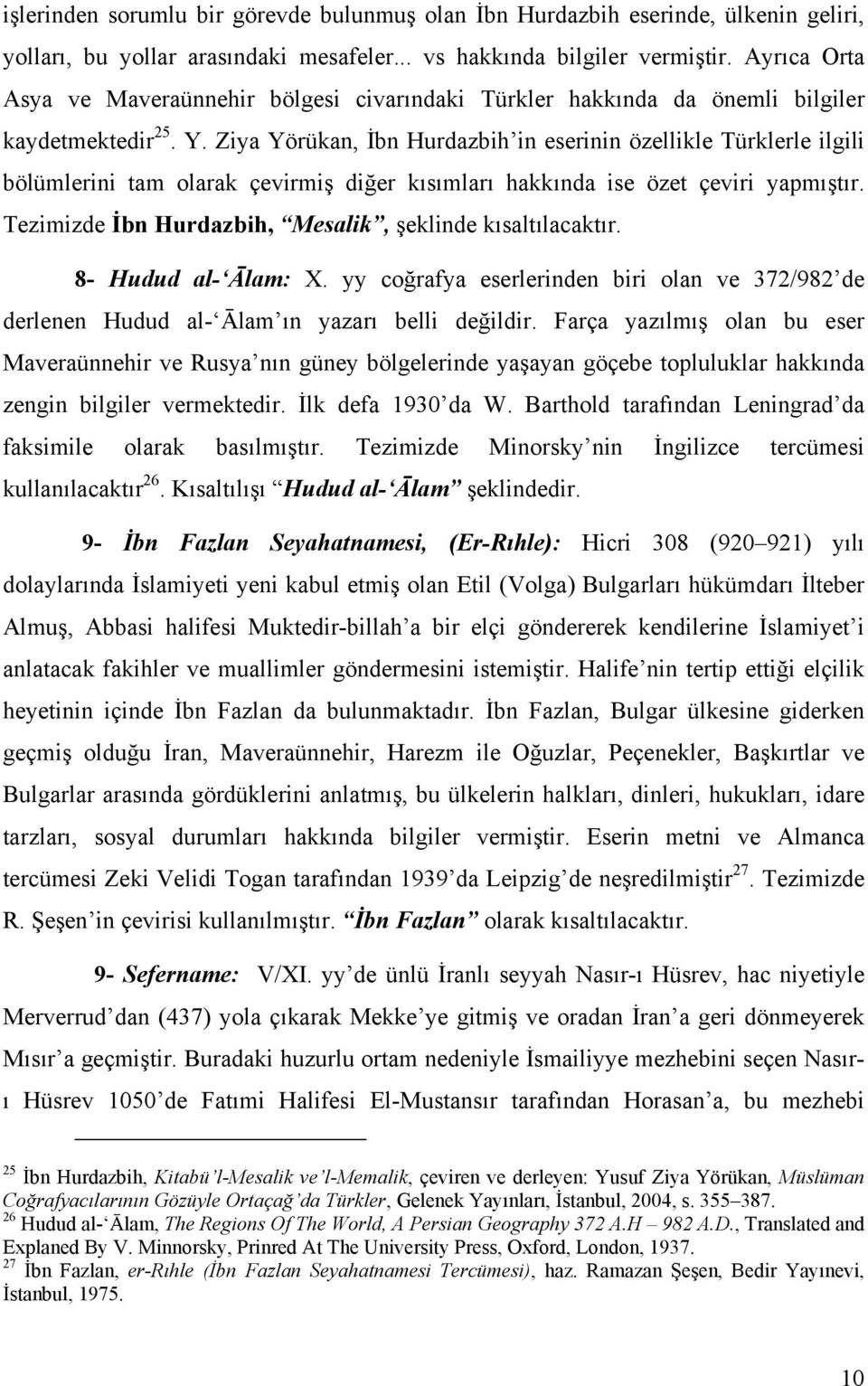 işlerinden sorumlu bir görevde bulunmuş olan İbn Hurdazbih eserinde, ülkenin geliri, yolları, bu yollar arasındaki mesafeler... vs hakkında bilgiler vermiştir. Ayrıca Orta Asya ve Maveraünnehir bölgesi civarındaki Türkler hakkında da önemli bilgiler kaydetmektedir$^{25}$. Y. Ziya Yörükan, İbn Hurdazbih'in eserinin özellikle Türklerle ilgili bölümlerini tam olarak çevirmiş diğer kısımları hakkında ise özet çeviri yapmıştır. Tezimizde İbn Hurdazbih, "Mesalik", şeklinde kısaltılacaktır.

8- Hudud al-'Ālam: X. yy coğrafya eserlerinden biri olan ve 372/982'de derlenen Hudud al-'Ālam'ın yazarı belli değildir. Farça yazılmış olan bu eser Maveraünnehir ve Rusya'nın güney bölgelerinde yaşayan göçebe topluluklar hakkında zengin bilgiler vermektedir. İlk defa 1930'da W. Barthold tarafından Leningrad'da faksimile olarak basılmıştır. Tezimizde Minorsky'nin İngilizce tercümesi kullanılacaktır$^{26}$. Kısaltılışı "Hudud al-'Ālam" şeklindedir.

9- İbn Fazlan Seyahatnamesi, (Er-Rıhle): Hicri 308 (920–921) yılı dolaylarında İslamiyeti yeni kabul etmiş olan Etil (Volga) Bulgarları hükümdarı İlteber Almuş, Abbasi halifesi Muktedir-billah'a bir elçi göndererek kendilerine İslamiyet'i anlatacak fakihler ve muallimler göndermesini istemiştir. Halife'nin tertip ettiği elçilik heyetinin içinde İbn Fazlan da bulunmaktadır. İbn Fazlan, Bulgar ülkesine giderken geçmiş olduğu İran, Maveraünnehir, Harezm ile Oğuzlar, Peçenekler, Başkırtlar ve Bulgarlar arasında gördüklerini anlatmış, bu ülkelerin halkları, dinleri, hukukları, idare tarzları, sosyal durumları hakkında bilgiler vermiştir. Eserin metni ve Almanca tercümesi Zeki Velidi Togan tarafından 1939'da Leipzig'de neşredilmiştir$^{27}$. Tezimizde R. Şeşen'in çevirisi kullanılmıştır. "İbn Fazlan" olarak kısaltılacaktır.

9- Sefername: V/XI. yy'de ünlü İranlı seyyah Nasır-ı Hüsrev, hac niyetiyle Merverrud'dan (437) yola çıkarak Mekke'ye gitmiş ve oradan İran'a geri dönmeyerek Mısır'a geçmiştir. Buradaki huzurlu ortam nedeniyle İsmailiyye mezhebini seçen Nasır-ı Hüsrev 1050'de Fatımi Halifesi El-Mustansır tarafından Horasan'a, bu mezhebi

$^{25}$ İbn Hurdazbih, Kitabü'l-Mesalik ve'l-Memalik, çeviren ve derleyen: Yusuf Ziya Yörükan, Müslüman Coğrafyacılarının Gözüyle Ortaçağ'da Türkler, Gelenek Yayınları, İstanbul, 2004, s. 355–387.
$^{26}$ Hudud al-'Ālam, The Regions Of The World, A Persian Geography 372 A.H – 982 A.D., Translated and Explaned By V. Minnorsky, Prinred At The University Press, Oxford, London, 1937.
$^{27}$ İbn Fazlan, er-Rıhle (İbn Fazlan Seyahatnamesi Tercümesi), haz. Ramazan Şeşen, Bedir Yayınevi, İstanbul, 1975.

10